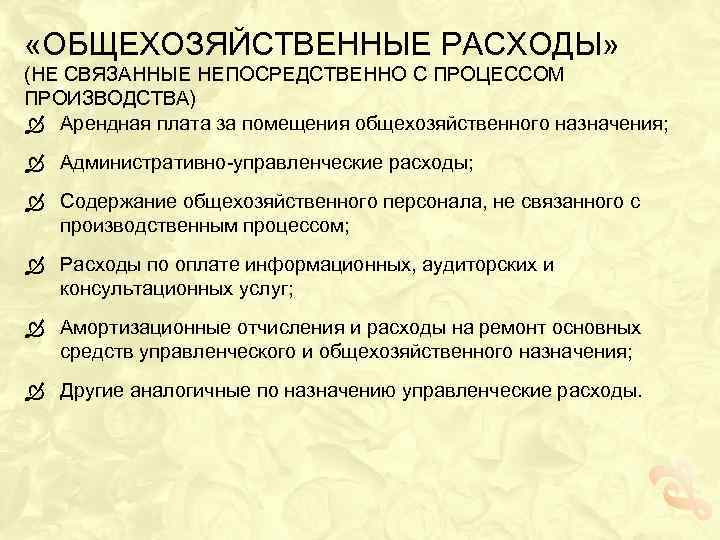 «ОБЩЕХОЗЯЙСТВЕННЫЕ РАСХОДЫ»
(НЕ СВЯЗАННЫЕ НЕПОСРЕДСТВЕННО С ПРОЦЕССОМ ПРОИЗВОДСТВА)

Арендная плата за помещения общехозяйственного назначения;

Административно-управленческие расходы;

Содержание общехозяйственного персонала, не связанного с производственным процессом;

Расходы по оплате информационных, аудиторских и консультационных услуг;

Амортизационные отчисления и расходы на ремонт основных средств управленческого и общехозяйственного назначения;

Другие аналогичные по назначению управленческие расходы.